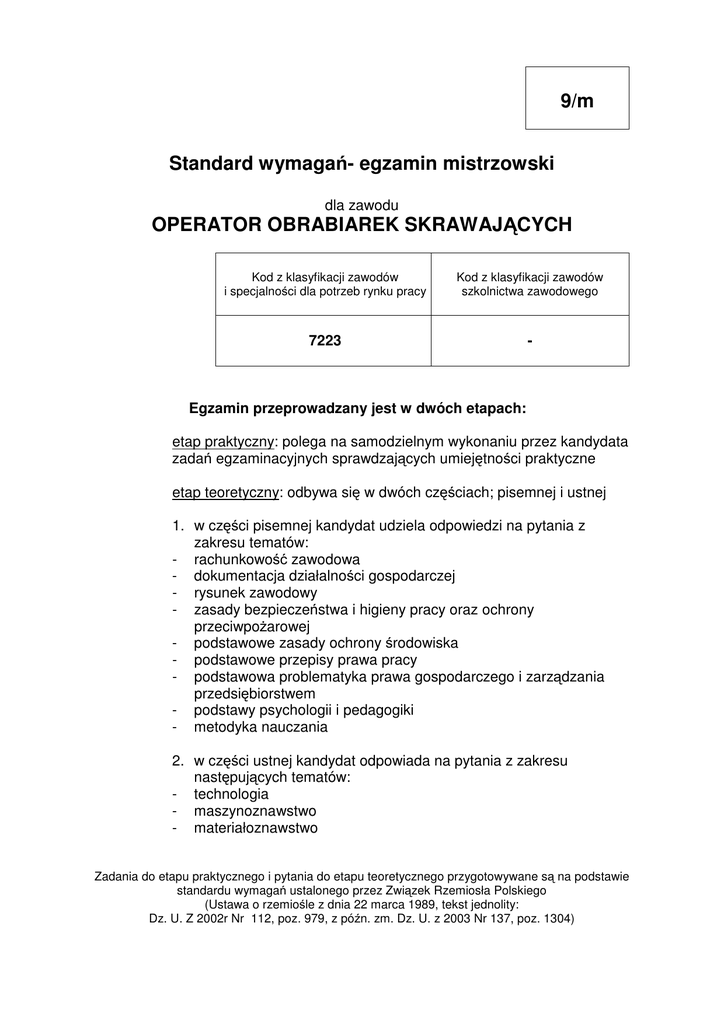 9/m

Standard wymagań- egzamin mistrzowski

dla zawodu
OPERATOR OBRABIAREK SKRAWAJĄCYCH

| Kod z klasyfikacji zawodów i specjalności dla potrzeb rynku pracy | Kod z klasyfikacji zawodów szkolnictwa zawodowego |
|---|---|
| 7223 | - |

Egzamin przeprowadzany jest w dwóch etapach:

etap praktyczny: polega na samodzielnym wykonaniu przez kandydata zadań egzaminacyjnych sprawdzających umiejętności praktyczne

etap teoretyczny: odbywa się w dwóch częściach; pisemnej i ustnej

1. w części pisemnej kandydat udziela odpowiedzi na pytania z zakresu tematów:
- rachunkowość zawodowa
- dokumentacja działalności gospodarczej
- rysunek zawodowy
- zasady bezpieczeństwa i higieny pracy oraz ochrony przeciwpożarowej
- podstawowe zasady ochrony środowiska
- podstawowe przepisy prawa pracy
- podstawowa problematyka prawa gospodarczego i zarządzania przedsiębiorstwem
- podstawy psychologii i pedagogiki
- metodyka nauczania

2. w części ustnej kandydat odpowiada na pytania z zakresu następujących tematów:
- technologia
- maszynoznawstwo
- materiałoznawstwo

Zadania do etapu praktycznego i pytania do etapu teoretycznego przygotowywane są na podstawie standardu wymagań ustalonego przez Związek Rzemiosła Polskiego
(Ustawa o rzemiośle z dnia 22 marca 1989, tekst jednolity:
Dz. U. Z 2002r Nr 112, poz. 979, z późn. zm. Dz. U. z 2003 Nr 137, poz. 1304)